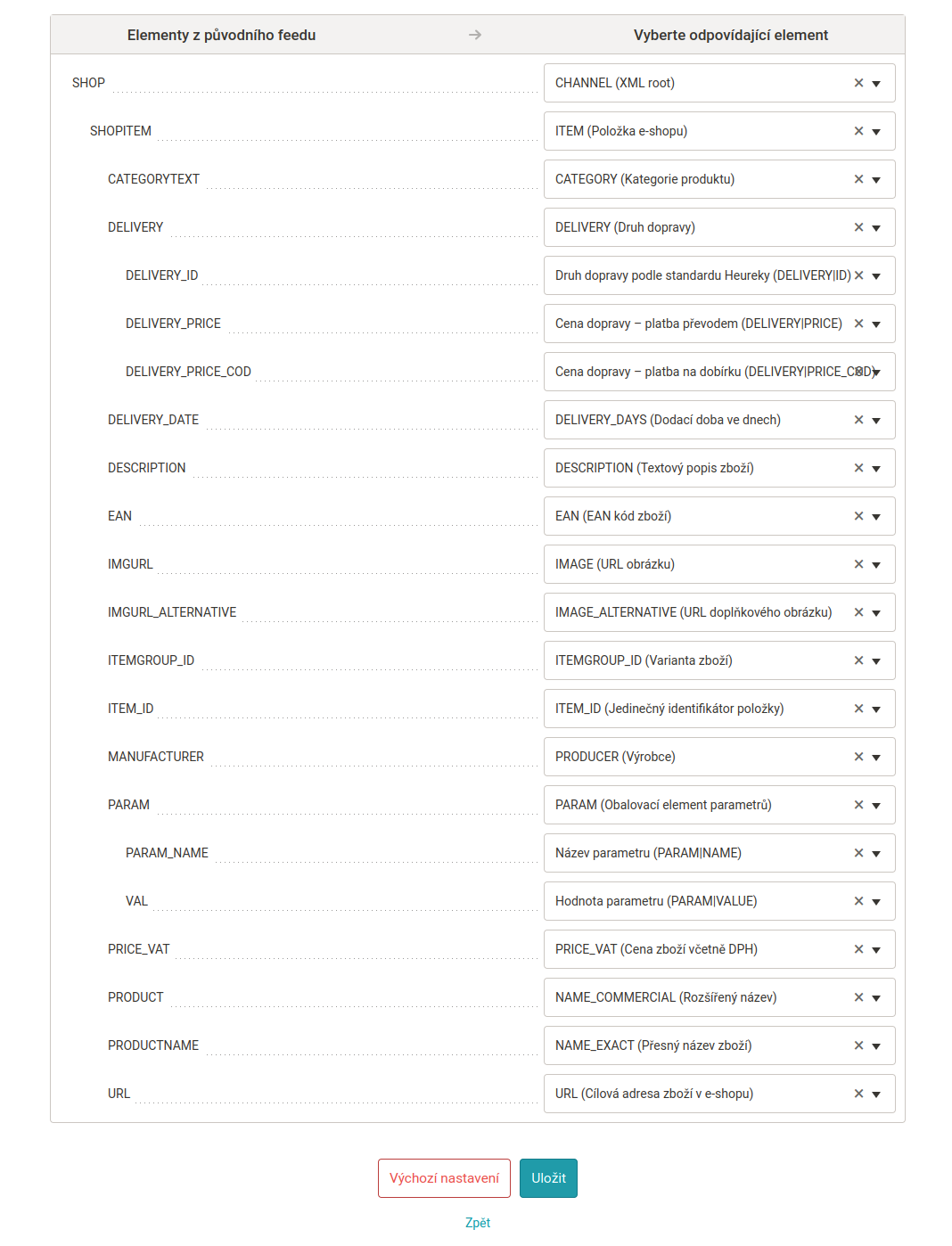 | Elementy z původního feedu | → | Vyberte odpovídající element |
|---|---|---|
| SHOP | | CHANNEL (XML root) × |
| SHOPITEM | | ITEM (Položka e-shopu) × |
| CATEGORYTEXT | | CATEGORY (Kategorie produktu) × |
| DELIVERY | | DELIVERY (Druh dopravy) × |
| DELIVERY_ID | | Druh dopravy podle standardu Heureky (DELIVERY\|ID) × |
| DELIVERY_PRICE | | Cena dopravy – platba převodem (DELIVERY\|PRICE) × |
| DELIVERY_PRICE_COD | | Cena dopravy – platba na dobírku (DELIVERY\|PRICE_COD) × |
| DELIVERY_DATE | | DELIVERY_DAYS (Dodací doba ve dnech) × |
| DESCRIPTION | | DESCRIPTION (Textový popis zboží) × |
| EAN | | EAN (EAN kód zboží) × |
| IMGURL | | IMAGE (URL obrázku) × |
| IMGURL_ALTERNATIVE | | IMAGE_ALTERNATIVE (URL doplňkového obrázku) × |
| ITEMGROUP_ID | | ITEMGROUP_ID (Varianta zboží) × |
| ITEM_ID | | ITEM_ID (Jedinečný identifikátor položky) × |
| MANUFACTURER | | PRODUCER (Výrobce) × |
| PARAM | | PARAM (Obalovací element parametrů) × |
| PARAM_NAME | | Název parametru (PARAM\|NAME) × |
| VAL | | Hodnota parametru (PARAM\|VALUE) × |
| PRICE_VAT | | PRICE_VAT (Cena zboží včetně DPH) × |
| PRODUCT | | NAME_COMMERCIAL (Rozšířený název) × |
| PRODUCTNAME | | NAME_EXACT (Přesný název zboží) × |
| URL | | URL (Cílová adresa zboží v e-shopu) × |

Výchozí nastavení Uložit

Zpět